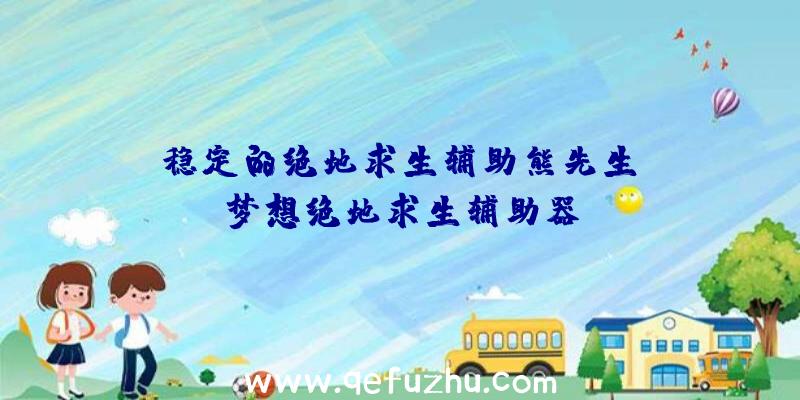 稳定的绝地求生辅助熊先生
梦想绝地求生辅助器

www.qefuzhu.com